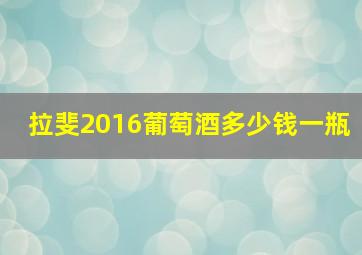 拉斐2016葡萄酒多少钱一瓶